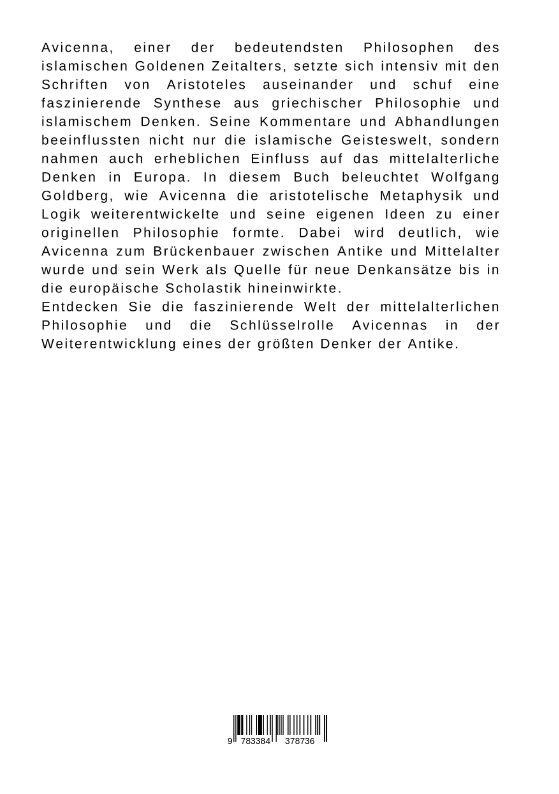 Avicenna, einer der bedeutendsten Philosophen des islamischen Goldenen Zeitalters, setzte sich intensiv mit den Schriften von Aristoteles auseinander und schuf eine faszinierende Synthese aus griechischer Philosophie und islamischem Denken. Seine Kommentare und Abhandlungen beeinflussten nicht nur die islamische Geisteswelt, sondern nahmen auch erheblichen Einfluss auf das mittelalterliche Denken in Europa. In diesem Buch beleuchtet Wolfgang Goldberg, wie Avicenna die aristotelische Metaphysik und Logik weiterentwickelte und seine eigenen Ideen zu einer originellen Philosophie formte. Dabei wird deutlich, wie Avicenna zum Brückenbauer zwischen Antike und Mittelalter wurde und sein Werk als Quelle für neue Denkansätze bis in die europäische Scholastik hineinwirkte.
Entdecken Sie die faszinierende Welt der mittelalterlichen Philosophie und die Schlüsselrolle Avicennas in der Weiterentwicklung eines der größten Denker der Antike.

9 783384 378736